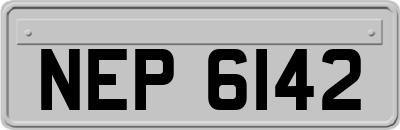 NEP 6142